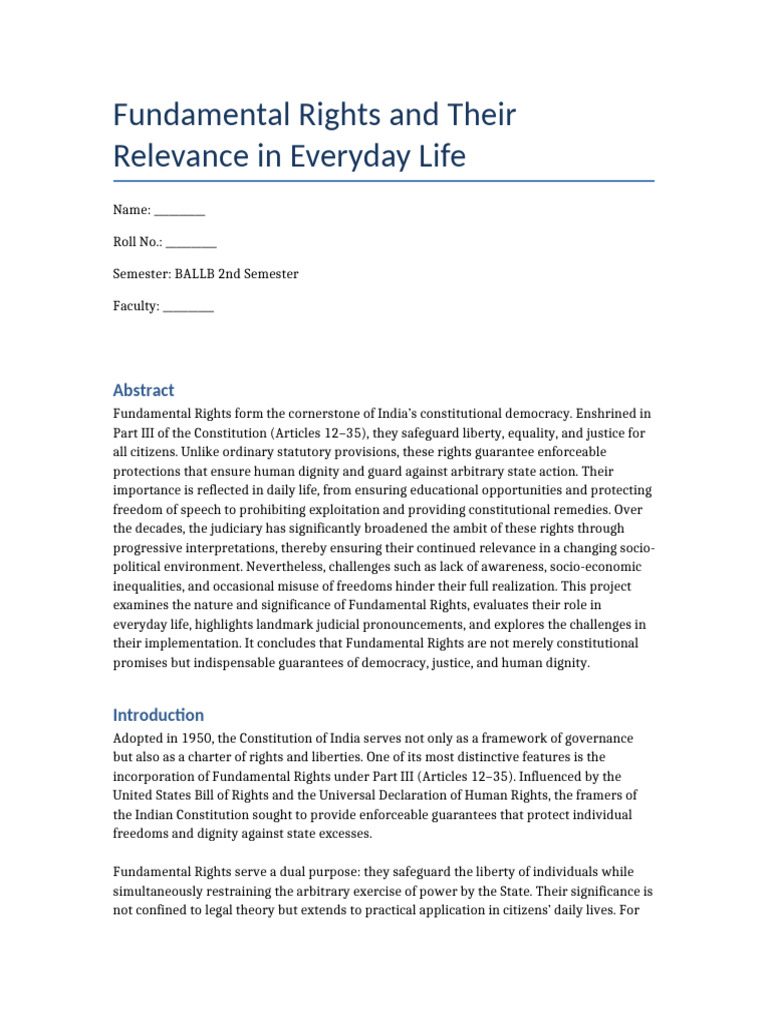 Fundamental Rights and Their Relevance in Everyday Life

Name: ____

Roll No.: ____

Semester: BALLB 2nd Semester

Faculty: ____

Abstract

Fundamental Rights form the cornerstone of India's constitutional democracy. Enshrined in Part III of the Constitution (Articles 12–35), they safeguard liberty, equality, and justice for all citizens. Unlike ordinary statutory provisions, these rights guarantee enforceable protections that ensure human dignity and guard against arbitrary state action. Their importance is reflected in daily life, from ensuring educational opportunities and protecting freedom of speech to prohibiting exploitation and providing constitutional remedies. Over the decades, the judiciary has significantly broadened the ambit of these rights through progressive interpretations, thereby ensuring their continued relevance in a changing socio-political environment. Nevertheless, challenges such as lack of awareness, socio-economic inequalities, and occasional misuse of freedoms hinder their full realization. This project examines the nature and significance of Fundamental Rights, evaluates their role in everyday life, highlights landmark judicial pronouncements, and explores the challenges in their implementation. It concludes that Fundamental Rights are not merely constitutional promises but indispensable guarantees of democracy, justice, and human dignity.

Introduction

Adopted in 1950, the Constitution of India serves not only as a framework of governance but also as a charter of rights and liberties. One of its most distinctive features is the incorporation of Fundamental Rights under Part III (Articles 12–35). Influenced by the United States Bill of Rights and the Universal Declaration of Human Rights, the framers of the Indian Constitution sought to provide enforceable guarantees that protect individual freedoms and dignity against state excesses.

Fundamental Rights serve a dual purpose: they safeguard the liberty of individuals while simultaneously restraining the arbitrary exercise of power by the State. Their significance is not confined to legal theory but extends to practical application in citizens' daily lives. For